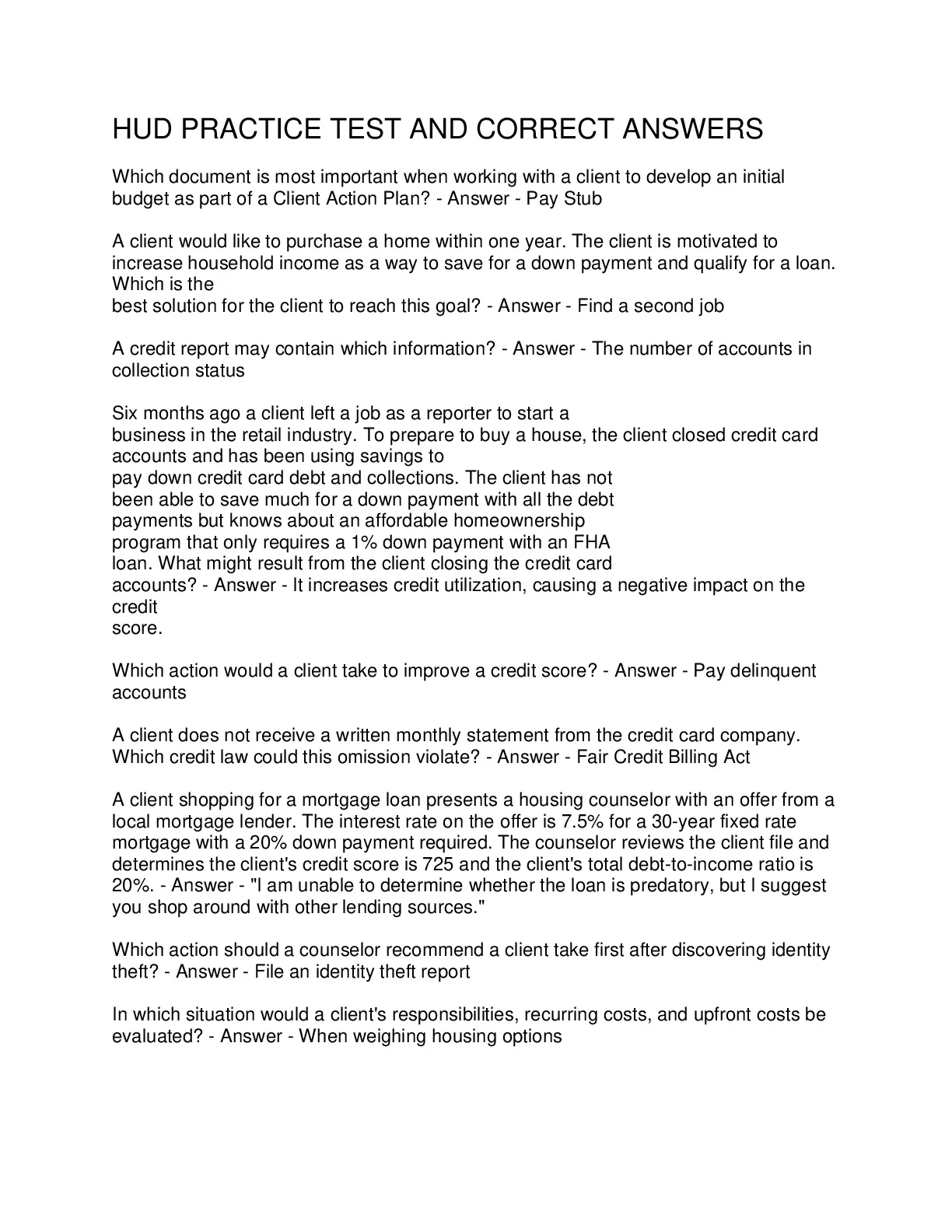 HUD PRACTICE TEST AND CORRECT ANSWERS

Which document is most important when working with a client to develop an initial budget as part of a Client Action Plan? - Answer - Pay Stub

A client would like to purchase a home within one year. The client is motivated to increase household income as a way to save for a down payment and qualify for a loan. Which is the best solution for the client to reach this goal? - Answer - Find a second job

A credit report may contain which information? - Answer - The number of accounts in collection status

Six months ago a client left a job as a reporter to start a business in the retail industry. To prepare to buy a house, the client closed credit card accounts and has been using savings to pay down credit card debt and collections. The client has not been able to save much for a down payment with all the debt payments but knows about an affordable homeownership program that only requires a 1% down payment with an FHA loan. What might result from the client closing the credit card accounts? - Answer - It increases credit utilization, causing a negative impact on the credit score.

Which action would a client take to improve a credit score? - Answer - Pay delinquent accounts

A client does not receive a written monthly statement from the credit card company. Which credit law could this omission violate? - Answer - Fair Credit Billing Act

A client shopping for a mortgage loan presents a housing counselor with an offer from a local mortgage lender. The interest rate on the offer is 7.5% for a 30-year fixed rate mortgage with a 20% down payment required. The counselor reviews the client file and determines the client's credit score is 725 and the client's total debt-to-income ratio is 20%. - Answer - "I am unable to determine whether the loan is predatory, but I suggest you shop around with other lending sources."

Which action should a counselor recommend a client take first after discovering identity theft? - Answer - File an identity theft report

In which situation would a client's responsibilities, recurring costs, and upfront costs be evaluated? - Answer - When weighing housing options